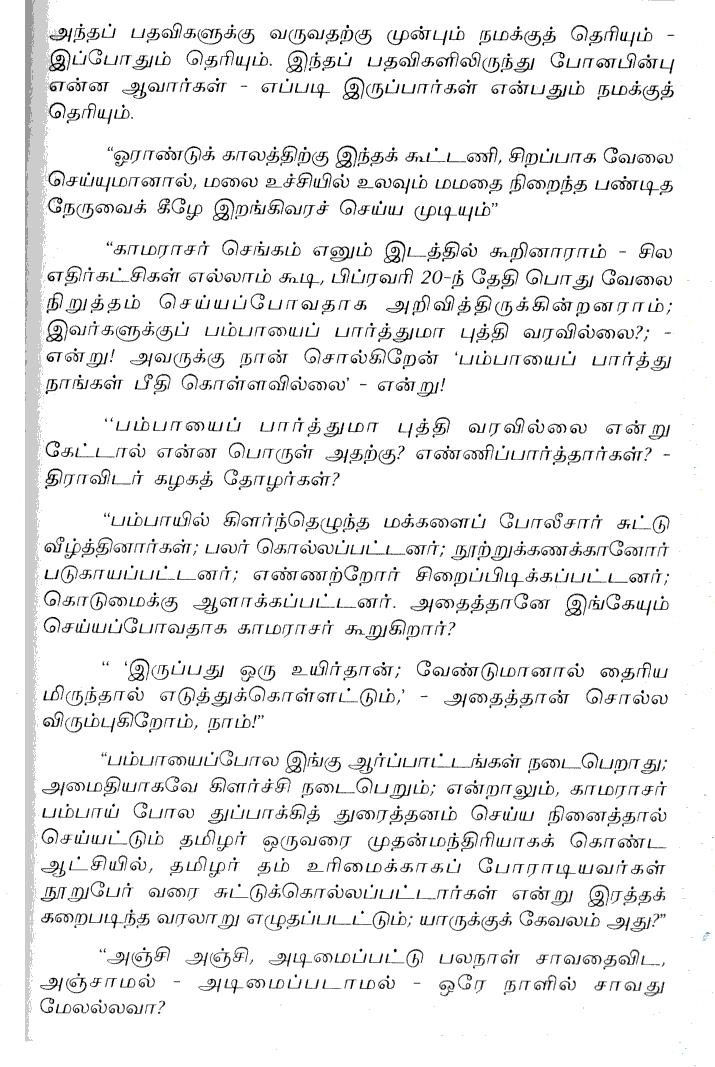 அந்தப் பதவிகளுக்கு வருவதற்கு முன்பும் நமக்குத் தெரியும் - இப்போதும் தெரியும். இந்தப் பதவிகளிலிருந்து போனபின்பு என்ன ஆவார்கள் - எப்படி இருப்பார்கள் என்பதும் நமக்குத் தெரியும்.

"ஓராண்டுக் காலத்திற்கு இந்தக் கூட்டணி, சிறப்பாக வேலை செய்யுமானால், மலை உச்சியில் உலவும் மமதை நிறைந்த பண்டித நேருவைக் கீழே இறங்கிவரச் செய்ய முடியும்"

"காமராசர் செங்கம் எனும் இடத்தில் கூறினாராம் - சில எதிர்கட்சிகள் எல்லாம் கூடி, பிப்ரவரி 20-ந் தேதி பொது வேலை நிறுத்தம் செய்யப்போவதாக அறிவித்திருக்கின்றனராம்; இவர்களுக்குப் பம்பாயைப் பார்த்துமா புத்தி வரவில்லை?; - என்று! அவருக்கு நான் சொல்கிறேன் 'பம்பாயைப் பார்த்து நாங்கள் பீதி கொள்ளவில்லை' - என்று!

"பம்பாயைப் பார்த்துமா புத்தி வரவில்லை என்று கேட்டால் என்ன பொருள் அதற்கு? எண்ணிப்பார்த்தார்கள்? - திராவிடர் கழகத் தோழர்கள்?

"பம்பாயில் கிளர்ந்தெழுந்த மக்களைப் போலீசார் சுட்டு வீழ்த்தினார்கள்; பலர் கொல்லப்பட்டனர்; நூற்றுக்கணக்கானோர் படுகாயப்பட்டனர்; எண்ணற்றோர் சிறைப்பிடிக்கப்பட்டனர்; கொடுமைக்கு ஆளாக்கப்பட்டனர். அதைத்தானே இங்கேயும் செய்யப்போவதாக காமராசர் கூறுகிறார்?

" 'இருப்பது ஒரு உயிர்தான்; வேண்டுமானால் தைரிய மிருந்தால் எடுத்துக்கொள்ளட்டும்,' - அதைத்தான் சொல்ல விரும்புகிறோம், நாம்!"

"பம்பாயைப்போல இங்கு ஆர்ப்பாட்டங்கள் நடைபெறாது; அமைதியாகவே கிளர்ச்சி நடைபெறும்; என்றாலும், காமராசர் பம்பாய் போல துப்பாக்கித் துரைத்தனம் செய்ய நினைத்தால் செய்யட்டும் தமிழர் ஒருவரை முதன்மந்திரியாகக் கொண்ட ஆட்சியில், தமிழர் தம் உரிமைக்காகப் போராடியவர்கள் நூறுபேர் வரை சுட்டுக்கொல்லப்பட்டார்கள் என்று இரத்தக் கறைபடிந்த வரலாறு எழுதப்படட்டும்; யாருக்குக் கேவலம் அது?"

"அஞ்சி அஞ்சி, அடிமைப்பட்டு பலநாள் சாவதைவிட, அஞ்சாமல் - அடிமைப்படாமல் - ஒரே நாளில் சாவது மேலல்லவா?